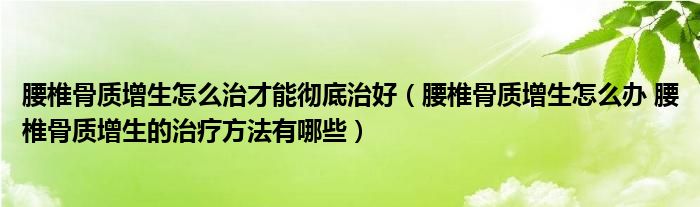 腰椎骨质增生怎么治才能彻底治好（腰椎骨质增生怎么办 腰椎骨质增生的治疗方法有哪些）